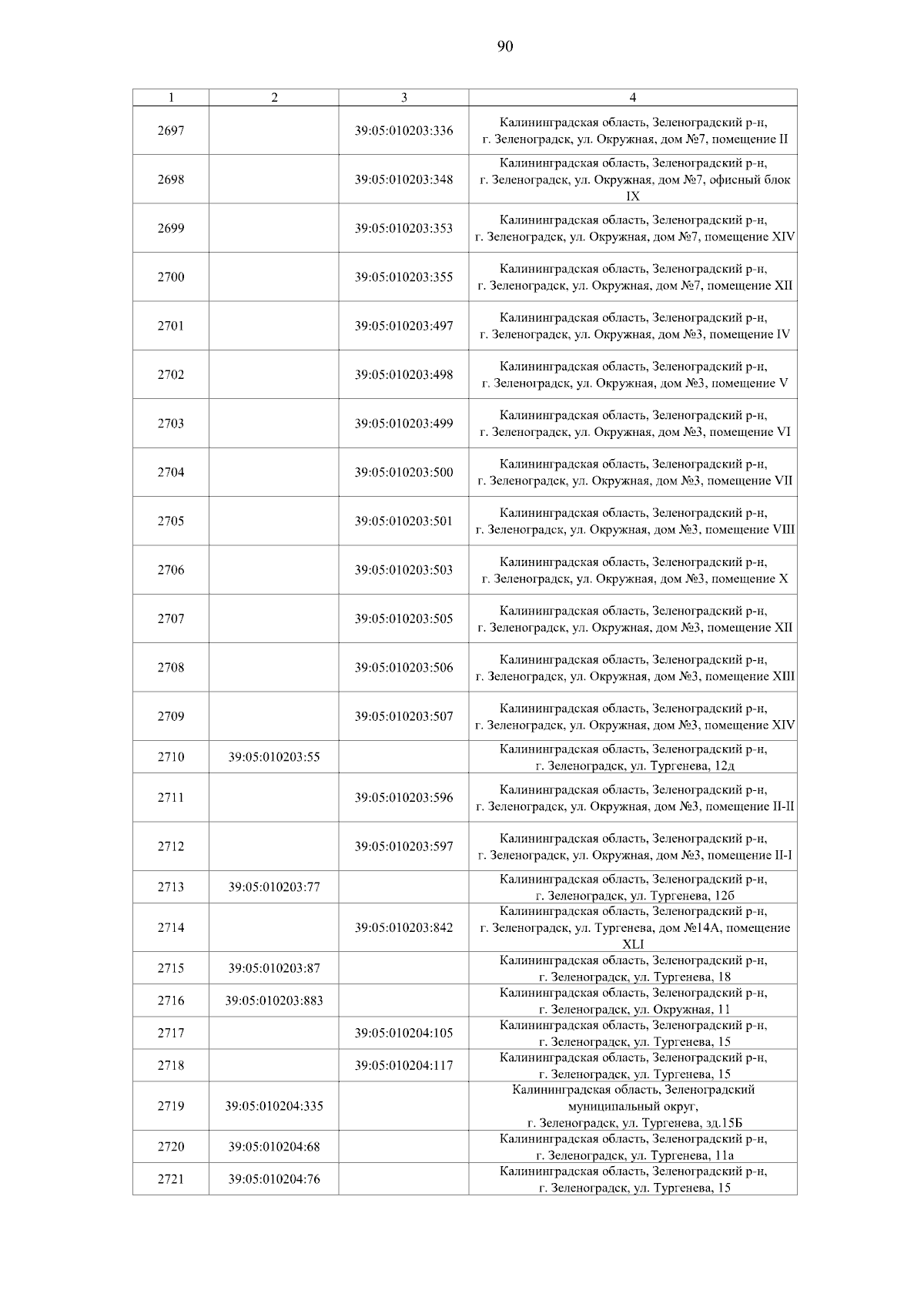 90

| 1 | 2 | 3 | 4 |
|---|---|---|---|
| 2697 | | 39:05:010203:336 | Калининградская область, Зеленоградский р-н, г. Зеленоградск, ул. Окружная, дом №7, помещение II |
| 2698 | | 39:05:010203:348 | Калининградская область, Зеленоградский р-н, г. Зеленоградск, ул. Окружная, дом №7, офисный блок IX |
| 2699 | | 39:05:010203:353 | Калининградская область, Зеленоградский р-н, г. Зеленоградск, ул. Окружная, дом №7, помещение XIV |
| 2700 | | 39:05:010203:355 | Калининградская область, Зеленоградский р-н, г. Зеленоградск, ул. Окружная, дом №7, помещение XII |
| 2701 | | 39:05:010203:497 | Калининградская область, Зеленоградский р-н, г. Зеленоградск, ул. Окружная, дом №3, помещение IV |
| 2702 | | 39:05:010203:498 | Калининградская область, Зеленоградский р-н, г. Зеленоградск, ул. Окружная, дом №3, помещение V |
| 2703 | | 39:05:010203:499 | Калининградская область, Зеленоградский р-н, г. Зеленоградск, ул. Окружная, дом №3, помещение VI |
| 2704 | | 39:05:010203:500 | Калининградская область, Зеленоградский р-н, г. Зеленоградск, ул. Окружная, дом №3, помещение VII |
| 2705 | | 39:05:010203:501 | Калининградская область, Зеленоградский р-н, г. Зеленоградск, ул. Окружная, дом №3, помещение VIII |
| 2706 | | 39:05:010203:503 | Калининградская область, Зеленоградский р-н, г. Зеленоградск, ул. Окружная, дом №3, помещение X |
| 2707 | | 39:05:010203:505 | Калининградская область, Зеленоградский р-н, г. Зеленоградск, ул. Окружная, дом №3, помещение XII |
| 2708 | | 39:05:010203:506 | Калининградская область, Зеленоградский р-н, г. Зеленоградск, ул. Окружная, дом №3, помещение XIII |
| 2709 | | 39:05:010203:507 | Калининградская область, Зеленоградский р-н, г. Зеленоградск, ул. Окружная, дом №3, помещение XIV |
| 2710 | 39:05:010203:55 | | Калининградская область, Зеленоградский р-н, г. Зеленоградск, ул. Тургенева, 12д |
| 2711 | | 39:05:010203:596 | Калининградская область, Зеленоградский р-н, г. Зеленоградск, ул. Окружная, дом №3, помещение II-II |
| 2712 | | 39:05:010203:597 | Калининградская область, Зеленоградский р-н, г. Зеленоградск, ул. Окружная, дом №3, помещение II-I |
| 2713 | 39:05:010203:77 | | Калининградская область, Зеленоградский р-н, г. Зеленоградск, ул. Тургенева, 12б |
| 2714 | | 39:05:010203:842 | Калининградская область, Зеленоградский р-н, г. Зеленоградск, ул. Тургенева, дом №14А, помещение XLI |
| 2715 | 39:05:010203:87 | | Калининградская область, Зеленоградский р-н, г. Зеленоградск, ул. Тургенева, 18 |
| 2716 | 39:05:010203:883 | | Калининградская область, Зеленоградский р-н, г. Зеленоградск, ул. Окружная, 11 |
| 2717 | | 39:05:010204:105 | Калининградская область, Зеленоградский р-н, г. Зеленоградск, ул. Тургенева, 15 |
| 2718 | | 39:05:010204:117 | Калининградская область, Зеленоградский р-н, г. Зеленоградск, ул. Тургенева, 15 |
| 2719 | 39:05:010204:335 | | Калининградская область, Зеленоградский муниципальный округ, г. Зеленоградск, ул. Тургенева, зд.15Б |
| 2720 | 39:05:010204:68 | | Калининградская область, Зеленоградский р-н, г. Зеленоградск, ул. Тургенева, 11а |
| 2721 | 39:05:010204:76 | | Калининградская область, Зеленоградский р-н, г. Зеленоградск, ул. Тургенева, 15 |